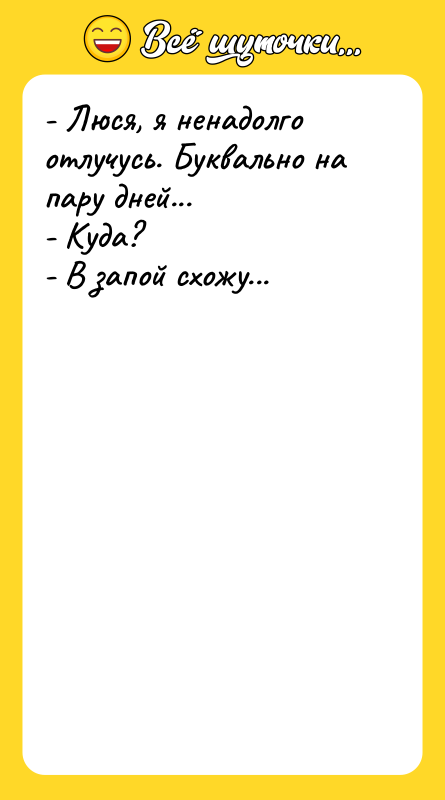 Всё шуточки...

- Люся, я ненадолго отлучусь. Буквально на пару дней...
- Куда?
- В запой схожу...